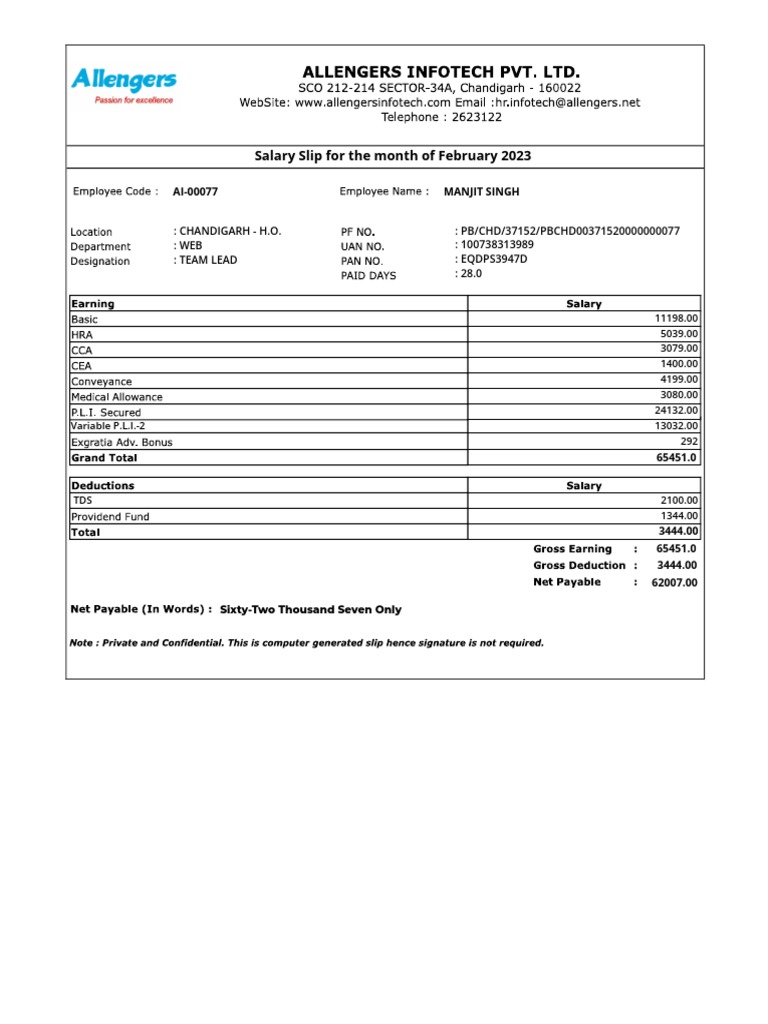 Allengers
Passion for excellence

ALLENGERS INFOTECH PVT. LTD.
SCO 212-214 SECTOR-34A, Chandigarh - 160022
WebSite: www.allengersinfotech.com Email :hr.infotech@allengers.net
Telephone : 2623122

Salary Slip for the month of February 2023

Employee Code : AI-00077
Employee Name : MANJIT SINGH

Location : CHANDIGARH - H.O.
Department : WEB
Designation : TEAM LEAD

PF NO. : PB/CHD/37152/PBCHD00371520000000077
UAN NO. : 100738313989
PAN NO. : EQDPS3947D
PAID DAYS : 28.0

| Earning | Salary |
|---|---|
| Basic | 11198.00 |
| HRA | 5039.00 |
| CCA | 3079.00 |
| CEA | 1400.00 |
| Conveyance | 4199.00 |
| Medical Allowance | 3080.00 |
| P.L.I. Secured | 24132.00 |
| Variable P.L.I.-2 | 13032.00 |
| Exgratia Adv. Bonus | 292 |
| Grand Total | 65451.0 |

| Deductions | Salary |
|---|---|
| TDS | 2100.00 |
| Providend Fund | 1344.00 |
| Total | 3444.00 |

Gross Earning : 65451.0
Gross Deduction : 3444.00
Net Payable : 62007.00

Net Payable (In Words) : Sixty-Two Thousand Seven Only

Note : Private and Confidential. This is computer generated slip hence signature is not required.